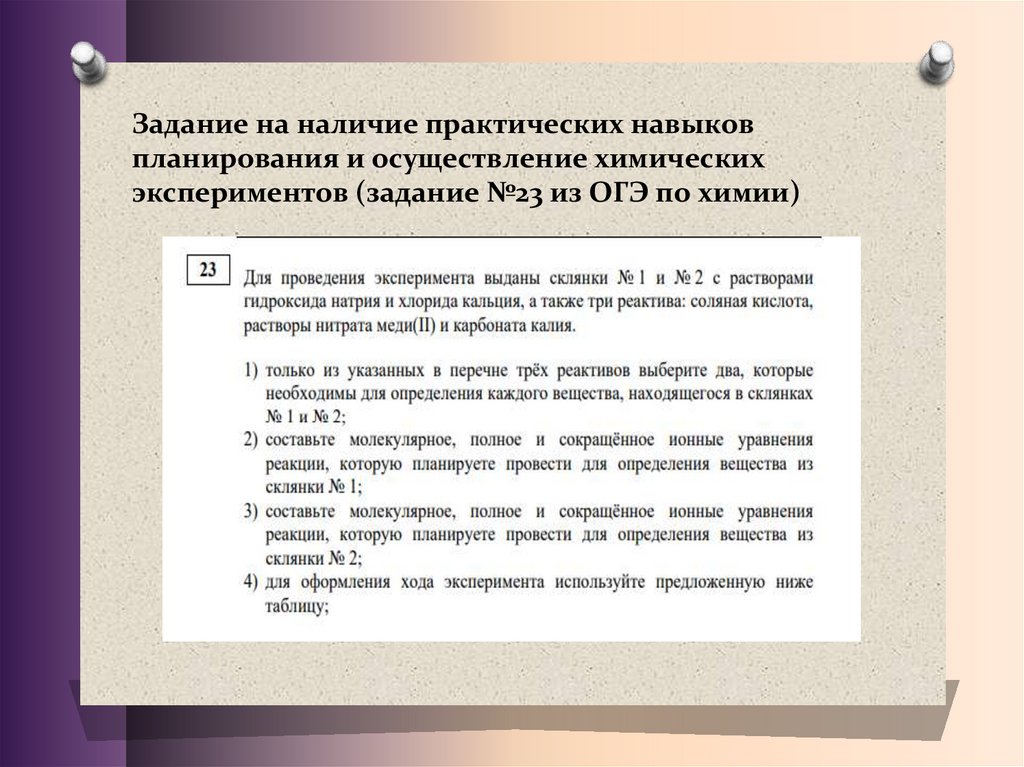 Задание на наличие практических навыков планирования и осуществление химических экспериментов (задание №23 из ОГЭ по химии)

23

Для проведения эксперимента выданы склянки № 1 и № 2 с растворами гидроксида натрия и хлорида кальция, а также три реактива: соляная кислота, растворы нитрата меди(II) и карбоната калия.

1) только из указанных в перечне трёх реактивов выберите два, которые необходимы для определения каждого вещества, находящегося в склянках № 1 и № 2;
2) составьте молекулярное, полное и сокращённое ионные уравнения реакции, которую планируете провести для определения вещества из склянки № 1;
3) составьте молекулярное, полное и сокращённое ионные уравнения реакции, которую планируете провести для определения вещества из склянки № 2;
4) для оформления хода эксперимента используйте предложенную ниже таблицу;